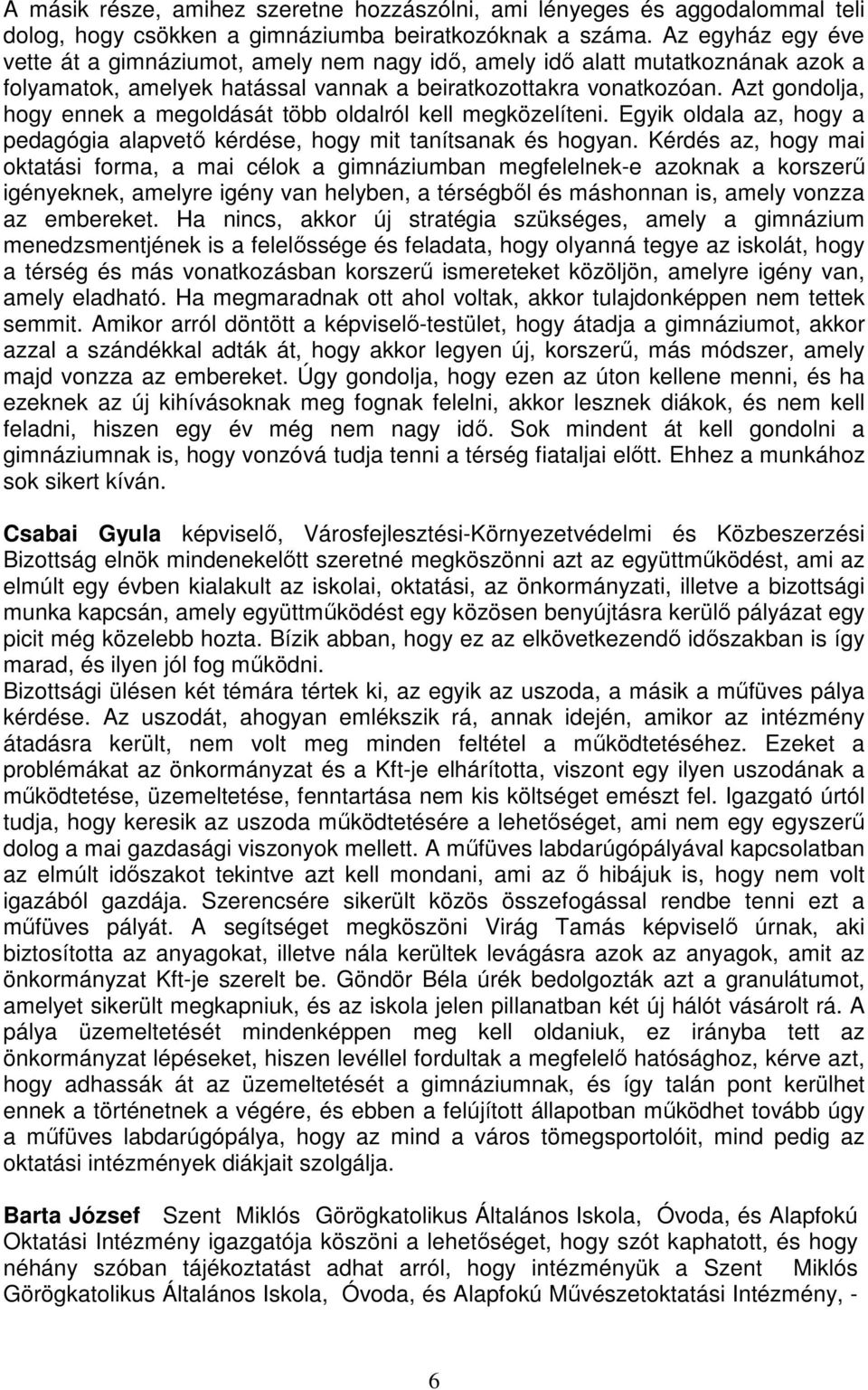 A másik része, amihez szeretne hozzászólni, ami lényeges és aggodalommal teli dolog, hogy csökken a gimnáziumba beiratkozóknak a száma. Az egyház egy éve vette át a gimnáziumot, amely nem nagy idő, amely idő alatt mutatkoznának azok a folyamatok, amelyek hatással vannak a beiratkozottakra vonatkozóan. Azt gondolja, hogy ennek a megoldását több oldalról kell megközelíteni. Egyik oldala az, hogy a pedagógia alapvető kérdése, hogy mit tanítsanak és hogyan. Kérdés az, hogy mai oktatási forma, a mai célok a gimnáziumban megfelelnek-e azoknak a korszerű igényeknek, amelyre igény van helyben, a térségből és máshonnan is, amely vonzza az embereket. Ha nincs, akkor új stratégia szükséges, amely a gimnázium menedzsmentjének is a felelőssége és feladata, hogy olyanná tegye az iskolát, hogy a térség és más vonatkozásban korszerű ismereteket közöljön, amelyre igény van, amely eladható. Ha megmaradnak ott ahol voltak, akkor tulajdonképpen nem tettek semmit. Amikor arról döntött a képviselő-testület, hogy átadja a gimnáziumot, akkor azzal a szándékkal adták át, hogy akkor legyen új, korszerű, más módszer, amely majd vonzza az embereket. Úgy gondolja, hogy ezen az úton kellene menni, és ha ezeknek az új kihívásoknak meg fognak felelni, akkor lesznek diákok, és nem kell feladni, hiszen egy év még nem nagy idő. Sok mindent át kell gondolni a gimnáziumnak is, hogy vonzóvá tudja tenni a térség fiataljai előtt. Ehhez a munkához sok sikert kíván.

Csabai Gyula képviselő, Városfejlesztési-Környezetvédelmi és Közbeszerzési Bizottság elnök mindenekelőtt szeretné megköszönni azt az együttműködést, ami az elmúlt egy évben kialakult az iskolai, oktatási, az önkormányzati, illetve a bizottsági munka kapcsán, amely együttműködést egy közösen benyújtásra kerülő pályázat egy picit még közelebb hozta. Bízik abban, hogy ez az elkövetkezendő időszakban is így marad, és ilyen jól fog működni.
Bizottsági ülésen két témára tértek ki, az egyik az uszoda, a másik a műfüves pálya kérdése. Az uszodát, ahogyan emlékszik rá, annak idején, amikor az intézmény átadásra került, nem volt meg minden feltétel a működtetéséhez. Ezeket a problémákat az önkormányzat és a Kft-je elhárította, viszont egy ilyen uszodának a működtetése, üzemeltetése, fenntartása nem kis költséget emészt fel. Igazgató úrtól tudja, hogy keresik az uszoda működtetésére a lehetőséget, ami nem egy egyszerű dolog a mai gazdasági viszonyok mellett. A műfüves labdarúgópályával kapcsolatban az elmúlt időszakot tekintve azt kell mondani, ami az ő hibájuk is, hogy nem volt igazából gazdája. Szerencsére sikerült közös összefogással rendbe tenni ezt a műfüves pályát. A segítséget megköszöni Virág Tamás képviselő úrnak, aki biztosította az anyagokat, illetve nála kerültek levágásra azok az anyagok, amit az önkormányzat Kft-je szerelt be. Göndör Béla úrék bedolgozták azt a granulátumot, amelyet sikerült megkapniuk, és az iskola jelen pillanatban két új hálót vásárolt rá. A pálya üzemeltetését mindenképpen meg kell oldaniuk, ez irányba tett az önkormányzat lépéseket, hiszen levéllel fordultak a megfelelő hatósághoz, kérve azt, hogy adhassák át az üzemeltetést a gimnáziumnak, és így talán pont kerülhet ennek a történetnek a végére, és ebben a felújított állapotban működhet tovább úgy a műfüves labdarúgópálya, hogy az mind a város tömegsportolóit, mind pedig az oktatási intézmények diákjait szolgálja.

Barta József Szent Miklós Görögkatolikus Általános Iskola, Óvoda, és Alapfokú Oktatási Intézmény igazgatója köszöni a lehetőséget, hogy szót kaphatott, és hogy néhány szóban tájékoztatást adhat arról, hogy intézményük a Szent Miklós Görögkatolikus Általános Iskola, Óvoda, és Alapfokú Művészetoktatási Intézmény, -

6